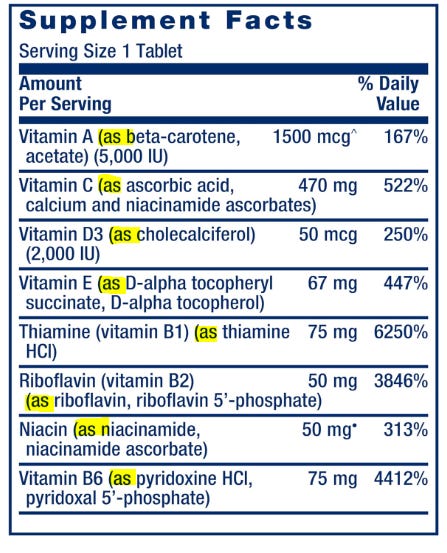 Supplement Facts

Serving Size 1 Tablet

| Amount Per Serving | | % Daily Value |
|---|---|---|
| Vitamin A (as beta-carotene, acetate) (5,000 IU) | 1500 mcg^ | 167% |
| Vitamin C (as ascorbic acid, calcium and niacinamide ascorbates) | 470 mg | 522% |
| Vitamin D3 (as cholecalciferol) (2,000 IU) | 50 mcg | 250% |
| Vitamin E (as D-alpha tocopheryl succinate, D-alpha tocopherol) | 67 mg | 447% |
| Thiamine (vitamin B1) (as thiamine HCl) | 75 mg | 6250% |
| Riboflavin (vitamin B2) (as riboflavin, riboflavin 5'-phosphate) | 50 mg | 3846% |
| Niacin (as niacinamide, niacinamide ascorbate) | 50 mg• | 313% |
| Vitamin B6 (as pyridoxine HCl, pyridoxal 5'-phosphate) | 75 mg | 4412% |